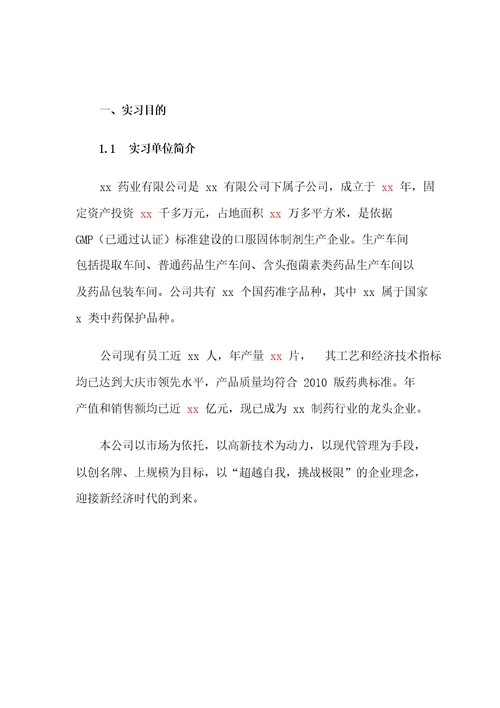 一、实习目的

1.1　实习单位简介

xx 药业有限公司是 xx 有限公司下属子公司，成立于 xx 年，固定资产投资 xx 千多万元，占地面积 xx 万多平方米，是依据 GMP（已通过认证）标准建设的口服固体制剂生产企业。生产车间包括提取车间、普通药品生产车间、含头孢菌素类药品生产车间以及药品包装车间。公司共有 xx 个国药准字品种，其中 xx 属于国家 x 类中药保护品种。

公司现有员工近 xx 人，年产量 xx 片，　其工艺和经济技术指标均已达到大庆市领先水平，产品质量均符合 2010 版药典标准。年产值和销售额均已近 xx 亿元，现已成为 xx 制药行业的龙头企业。

本公司以市场为依托，以高新技术为动力，以现代管理为手段，以创名牌、上规模为目标，以“超越自我，挑战极限”的企业理念，迎接新经济时代的到来。